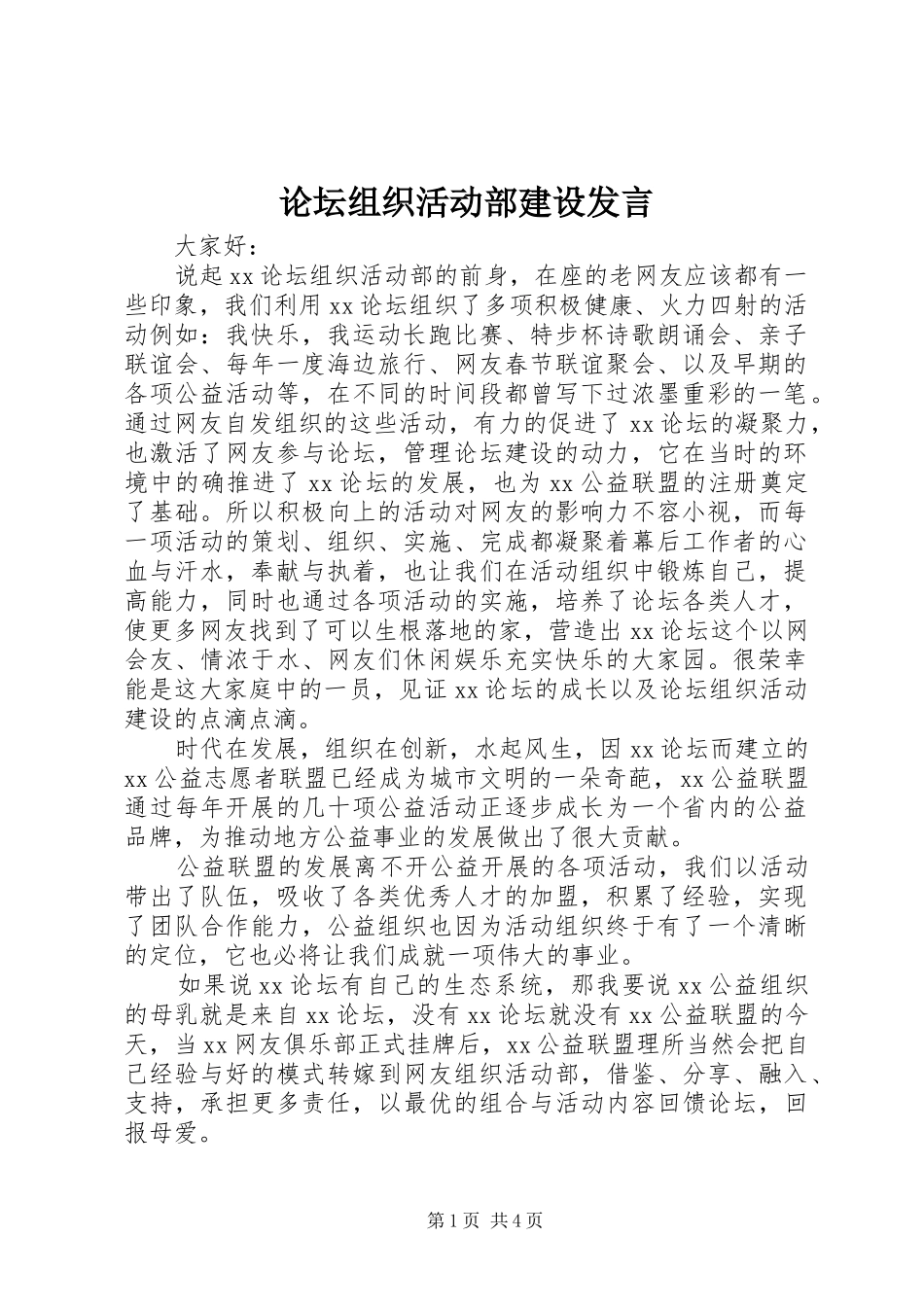 论坛组织活动部建设发言

大家好：

说起xx论坛组织活动部的前身，在座的老网友应该都有一些印象，我们利用xx论坛组织了多项积极健康、火力四射的活动例如：我快乐，我运动长跑比赛、特步杯诗歌朗诵会、亲子联谊会、每年一度海边旅行、网友春节联谊聚会、以及早期的各项公益活动等，在不同的时间段都曾写下过浓墨重彩的一笔。通过网友自发组织的这些活动，有力的促进了xx论坛的凝聚力，也激活了网友参与论坛，管理论坛建设的动力，它在当时的环境中的确推进了xx论坛的发展，也为xx公益联盟的注册奠定了基础。所以积极向上的活动对网友的影响力不容小视，而每一项活动的策划、组织、实施、完成都凝聚着幕后工作者的心血与汗水，奉献与执着，也让我们在活动组织中锻炼自己，提高能力，同时也通过各项活动的实施，培养了论坛各类人才，使更多网友找到了可以生根落地的家，营造出xx论坛这个以网会友、情浓于水、网友们休闲娱乐充实快乐的大家园。很荣幸能是这大家庭中的一员，见证xx论坛的成长以及论坛组织活动建设的点滴点滴。

时代在发展，组织在创新，水起风生，因xx论坛而建立的xx公益志愿者联盟已经成为城市文明的一朵奇葩，xx公益联盟通过每年开展的几十项公益活动正逐步成长为一个省内的公益品牌，为推动地方公益事业的发展做出了很大贡献。

公益联盟的发展离不开公益开展的各项活动，我们以活动带出了队伍，吸收了各类优秀人才的加盟，积累了经验，实现了团队合作能力，公益组织也因为活动组织终于有了一个清晰的定位，它也必将让我们成就一项伟大的事业。

如果说xx论坛有自己的生态系统，那我要说xx公益组织的母乳就是来自xx论坛，没有xx论坛就没有xx公益联盟的今天，当xx网友俱乐部正式挂牌后，xx公益联盟理所当然会把自己经验与好的模式转嫁到网友组织活动部，借鉴、分享、融入、支持，承担更多责任，以最优的组合与活动内容回馈论坛，回报母爱。

第1页 共4页